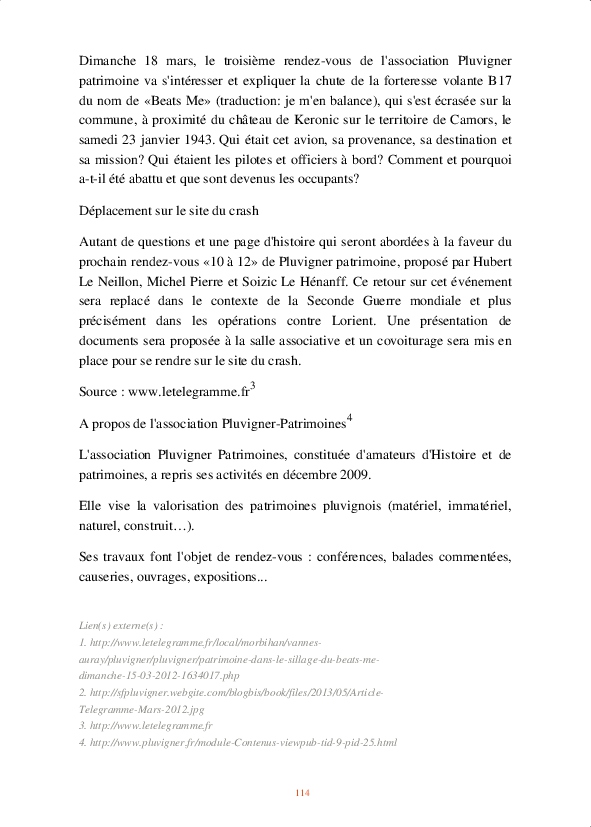 Dimanche 18 mars, le troisième rendez-vous de l'association Pluvigner patrimoine va s'intéresser et expliquer la chute de la forteresse volante B17 du nom de «Beats Me» (traduction: je m'en balance), qui s'est écrasée sur la commune, à proximité du château de Keronic sur le territoire de Camors, le samedi 23 janvier 1943. Qui était cet avion, sa provenance, sa destination et sa mission? Qui étaient les pilotes et officiers à bord? Comment et pourquoi a-t-il été abattu et que sont devenus les occupants?

Déplacement sur le site du crash

Autant de questions et une page d'histoire qui seront abordées à la faveur du prochain rendez-vous «10 à 12» de Pluvigner patrimoine, proposé par Hubert Le Neillon, Michel Pierre et Soizic Le Hénanff. Ce retour sur cet événement sera replacé dans le contexte de la Seconde Guerre mondiale et plus précisément dans les opérations contre Lorient. Une présentation de documents sera proposée à la salle associative et un covoiturage sera mis en place pour se rendre sur le site du crash.

Source : www.letelegramme.fr$^3$

A propos de l'association Pluvigner-Patrimoines$^4$

L'association Pluvigner Patrimoines, constituée d'amateurs d'Histoire et de patrimoines, a repris ses activités en décembre 2009.

Elle vise la valorisation des patrimoines pluvignois (matériel, immatériel, naturel, construit…).

Ses travaux font l'objet de rendez-vous : conférences, balades commentées, causeries, ouvrages, expositions...

Lien(s) externe(s) :
1. http://www.letelegramme.fr/local/morbihan/vannes-auray/pluvigner/pluvigner/patrimoine-dans-le-sillage-du-beats-me-dimanche-15-03-2012-1634017.php
2. http://sfpluvigner.webgite.com/blogbis/book/files/2013/05/Article-Telegramme-Mars-2012.jpg
3. http://www.letelegramme.fr
4. http://www.pluvigner.fr/module-Contenus-viewpub-tid-9-pid-25.html

114